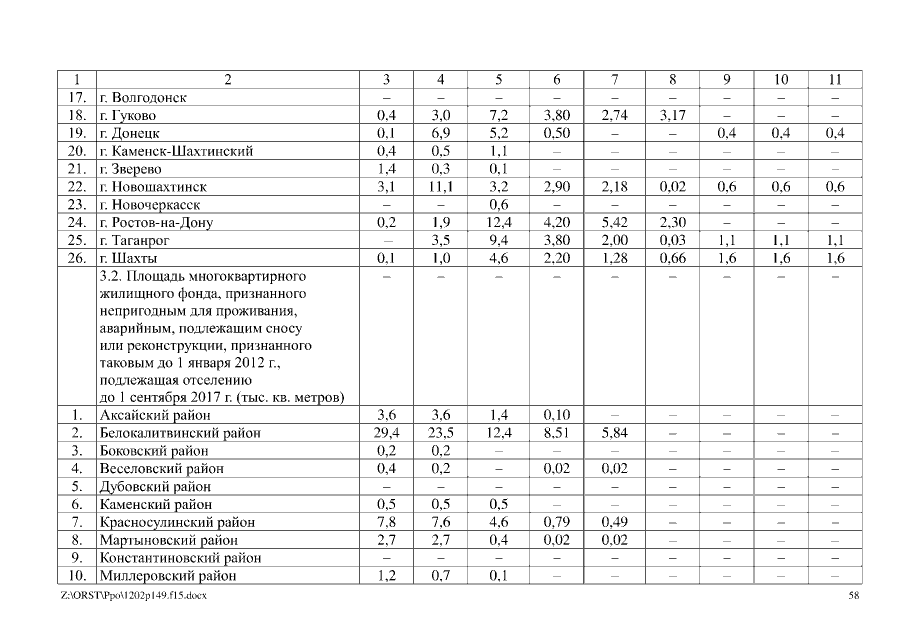 | 1 | 2 | 3 | 4 | 5 | 6 | 7 | 8 | 9 | 10 | 11 |
|---|---|---|---|---|---|---|---|---|---|---|
| 17. | г. Волгодонск | – | – | – | – | – | – | – | – | – |
| 18. | г. Гуково | 0,4 | 3,0 | 7,2 | 3,80 | 2,74 | 3,17 | – | – | – |
| 19. | г. Донецк | 0,1 | 6,9 | 5,2 | 0,50 | – | – | 0,4 | 0,4 | 0,4 |
| 20. | г. Каменск-Шахтинский | 0,4 | 0,5 | 1,1 | – | – | – | – | – | – |
| 21. | г. Зверево | 1,4 | 0,3 | 0,1 | – | – | – | – | – | – |
| 22. | г. Новошахтинск | 3,1 | 11,1 | 3,2 | 2,90 | 2,18 | 0,02 | 0,6 | 0,6 | 0,6 |
| 23. | г. Новочеркасск | – | – | 0,6 | – | – | – | – | – | – |
| 24. | г. Ростов-на-Дону | 0,2 | 1,9 | 12,4 | 4,20 | 5,42 | 2,30 | – | – | – |
| 25. | г. Таганрог | – | 3,5 | 9,4 | 3,80 | 2,00 | 0,03 | 1,1 | 1,1 | 1,1 |
| 26. | г. Шахты | 0,1 | 1,0 | 4,6 | 2,20 | 1,28 | 0,66 | 1,6 | 1,6 | 1,6 |
| | 3.2. Площадь многоквартирного жилищного фонда, признанного непригодным для проживания, аварийным, подлежащим сносу или реконструкции, признанного таковым до 1 января 2012 г., подлежащая отселению до 1 сентября 2017 г. (тыс. кв. метров) | – | – | – | – | – | – | – | – | – |
| 1. | Аксайский район | 3,6 | 3,6 | 1,4 | 0,10 | – | – | – | – | – |
| 2. | Белокалитвинский район | 29,4 | 23,5 | 12,4 | 8,51 | 5,84 | – | – | – | – |
| 3. | Боковский район | 0,2 | 0,2 | – | – | – | – | – | – | – |
| 4. | Веселовский район | 0,4 | 0,2 | – | 0,02 | 0,02 | – | – | – | – |
| 5. | Дубовский район | – | – | – | – | – | – | – | – | – |
| 6. | Каменский район | 0,5 | 0,5 | 0,5 | – | – | – | – | – | – |
| 7. | Красносулинский район | 7,8 | 7,6 | 4,6 | 0,79 | 0,49 | – | – | – | – |
| 8. | Мартыновский район | 2,7 | 2,7 | 0,4 | 0,02 | 0,02 | – | – | – | – |
| 9. | Константиновский район | – | – | – | – | – | – | – | – | – |
| 10. | Миллеровский район | 1,2 | 0,7 | 0,1 | – | – | – | – | – | – |

Z:\ORST\Ppo\1202p149.f15.docx 58